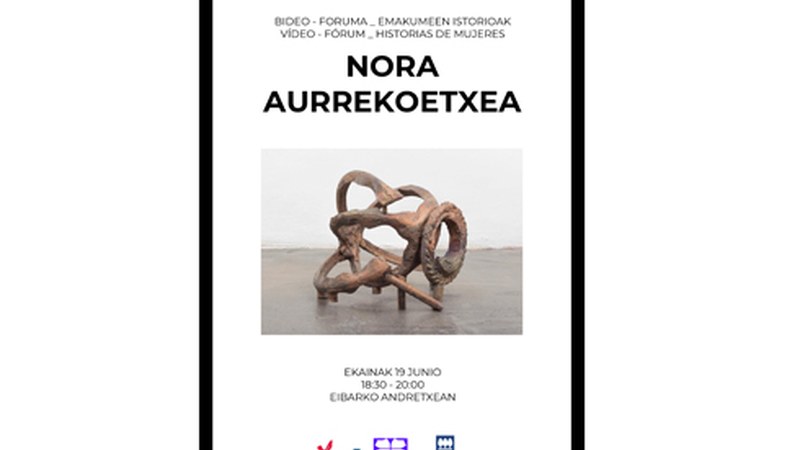 BIDEO - FORUMA _ EMAKUMEEN ISTORIOAK
VÍDEO - FÓRUM _ HISTORIAS DE MUJERES

NORA AURREKOETXEA

EKAINAK 19 JUNIO
18:30 - 20:00
EIBARKO ANDRETXEAN